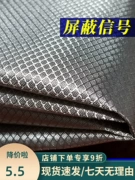 屏蔽信号

降价啦
5.5

店铺下单专享9折
现货速发/七天无理由